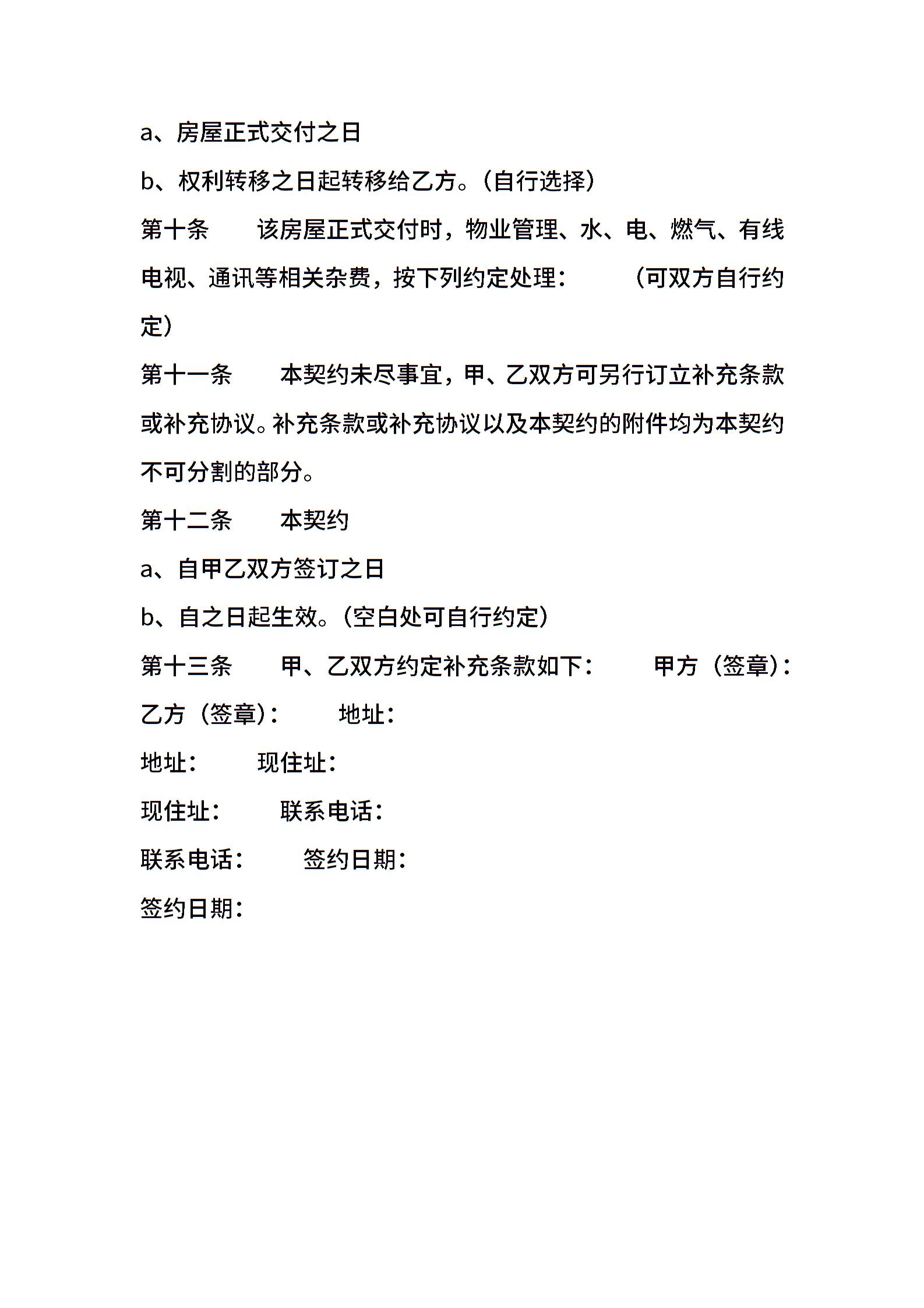 a、房屋正式交付之日

b、权利转移之日起转移给乙方。（自行选择）

第十条　　该房屋正式交付时，物业管理、水、电、燃气、有线电视、通讯等相关杂费，按下列约定处理：　　（可双方自行约定）

第十一条　　本契约未尽事宜，甲、乙双方可另行订立补充条款或补充协议。补充条款或补充协议以及本契约的附件均为本契约不可分割的部分。

第十二条　　本契约

a、自甲乙双方签订之日

b、自之日起生效。（空白处可自行约定）

第十三条　　甲、乙双方约定补充条款如下：　　甲方（签章）：

乙方（签章）：　　地址：

地址：　　现住址：

现住址：　　联系电话：

联系电话：　　签约日期：

签约日期：